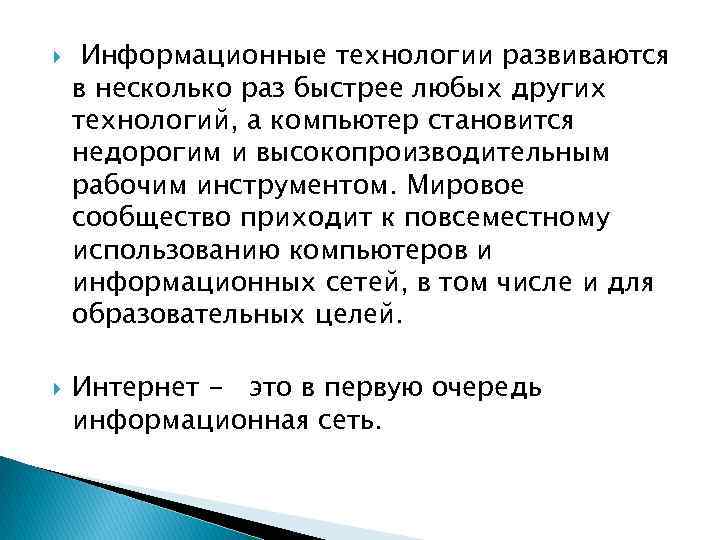 Информационные технологии развиваются в несколько раз быстрее любых других технологий, а компьютер становится недорогим и высокопроизводительным рабочим инструментом. Мировое сообщество приходит к повсеместному использованию компьютеров и информационных сетей, в том числе и для образовательных целей.

Интернет -  это в первую очередь информационная сеть.